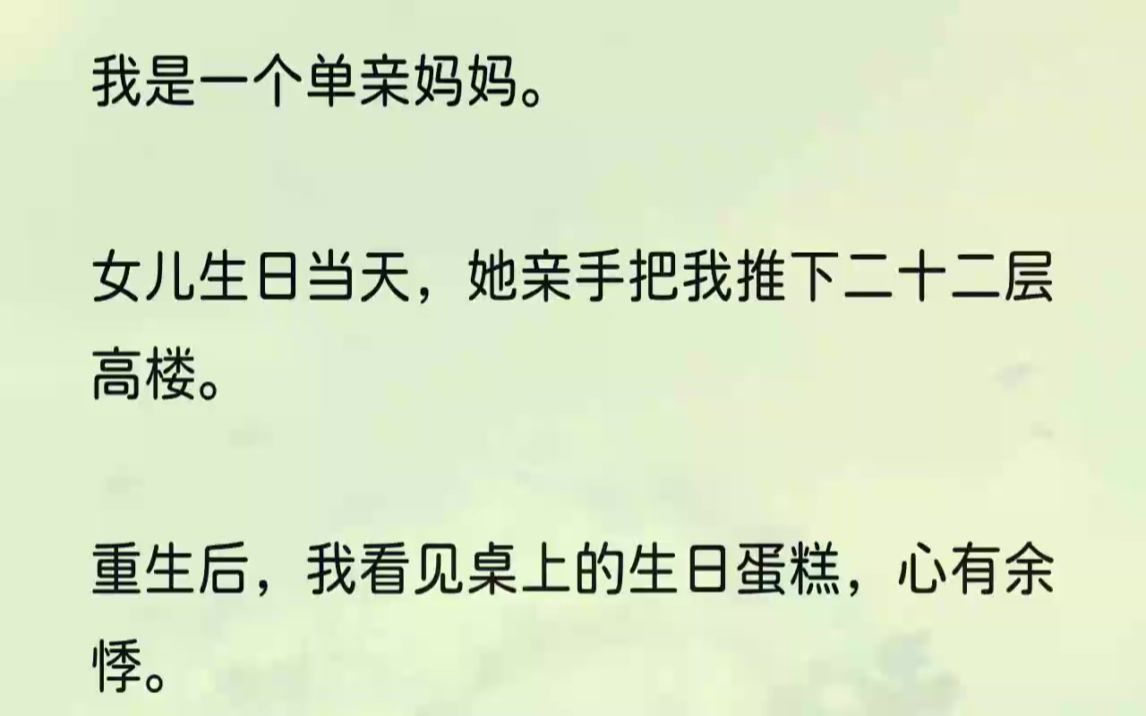 我是一个单亲妈妈。

女儿生日当天，她亲手把我推下二十二层高楼。

重生后，我看见桌上的生日蛋糕，心有余悸。